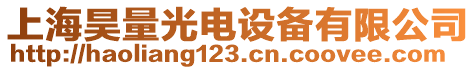 上海昊量光电设备有限公司
http://haoliang123.cn.coovee.com